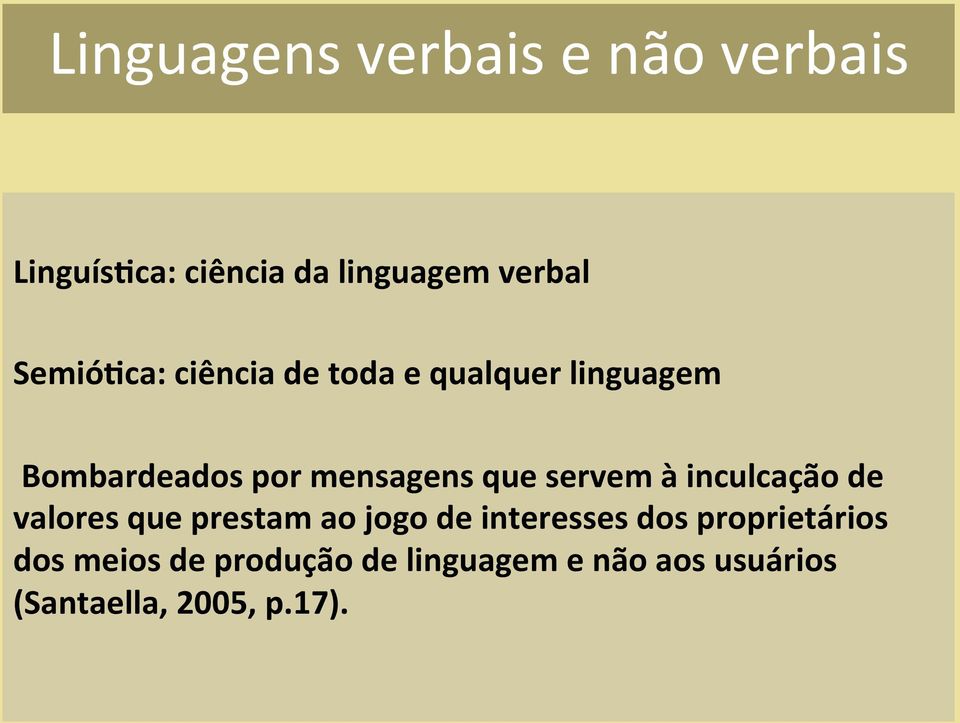 Linguagens verbais e não verbais

Linguística: ciência da linguagem verbal

Semiótica: ciência de toda e qualquer linguagem

Bombardeados por mensagens que servem à inculcação de valores que prestam ao jogo de interesses dos proprietários dos meios de produção de linguagem e não aos usuários (Santaella, 2005, p.17).